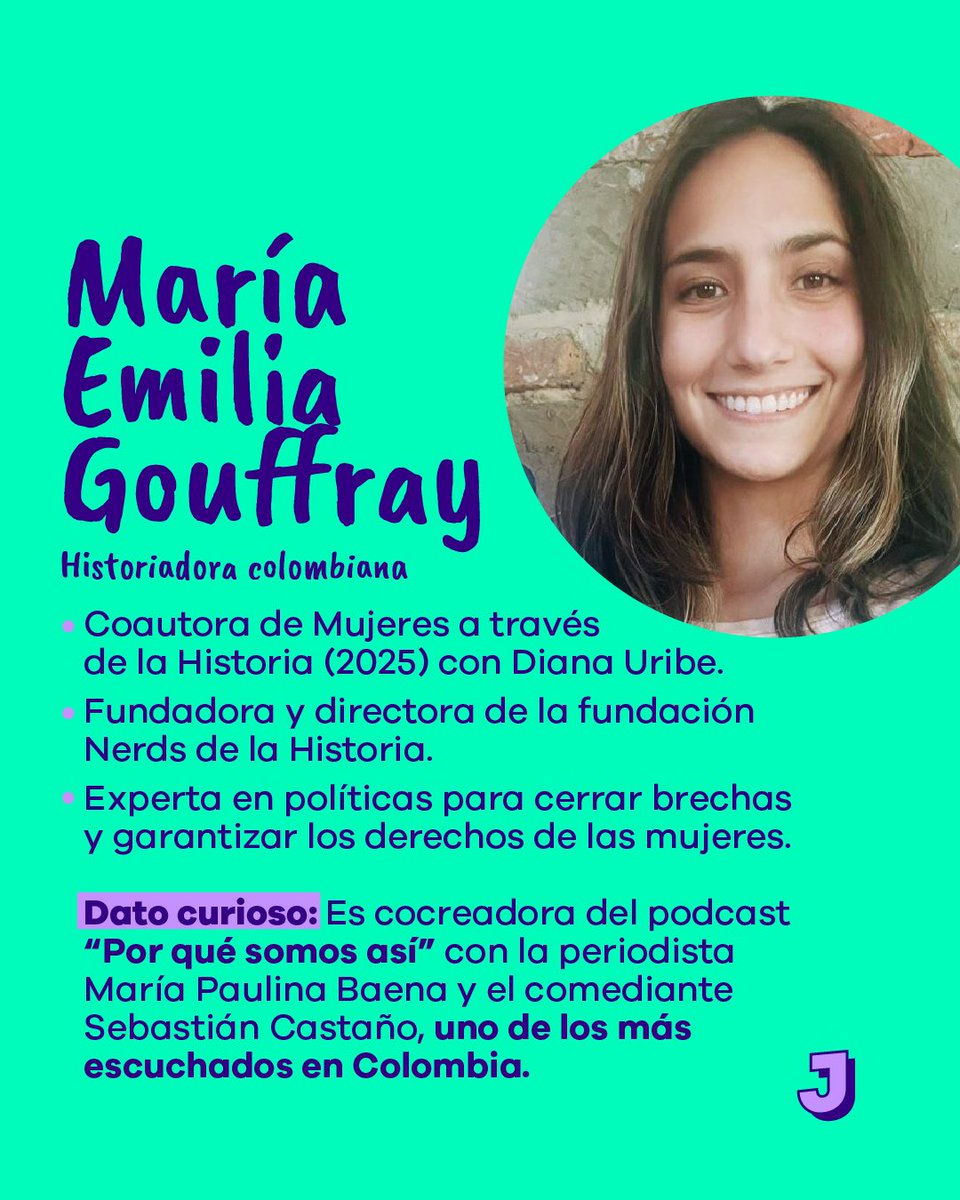 María Emilia Gouffray

Historiadora colombiana

• Coautora de Mujeres a través de la Historia (2025) con Diana Uribe.
• Fundadora y directora de la fundación Nerds de la Historia.
• Experta en políticas para cerrar brechas y garantizar los derechos de las mujeres.

Dato curioso: Es cocreadora del podcast "Por qué somos así" con la periodista María Paulina Baena y el comediante Sebastián Castaño, uno de los más escuchados en Colombia.

J